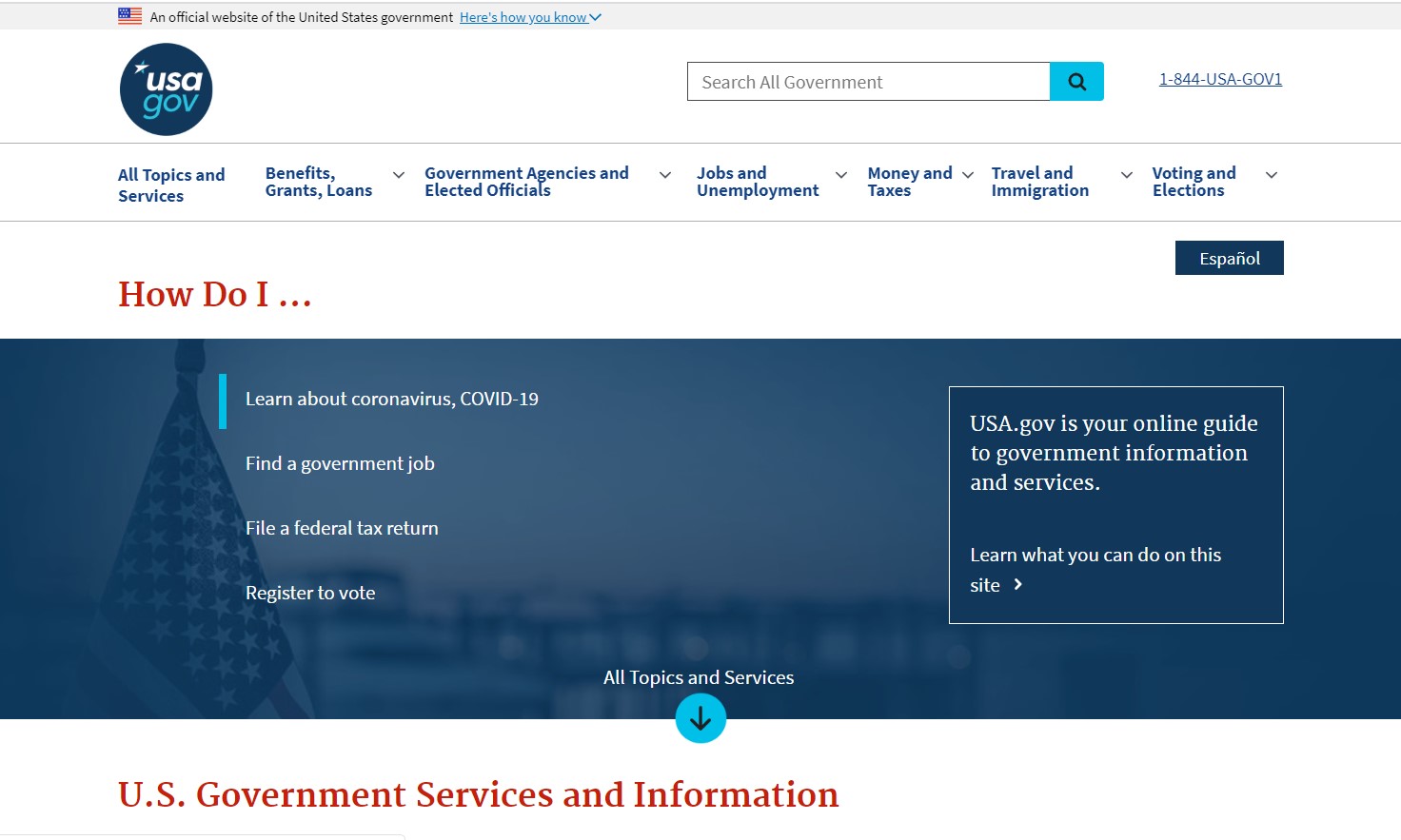 An official website of the United States government Here's how you know

usa gov

Search All Government

1-844-USA-GOV1

All Topics and Services

Benefits, Grants, Loans

Government Agencies and Elected Officials

Jobs and Unemployment

Money and Taxes

Travel and Immigration

Voting and Elections

Español

How Do I ...

Learn about coronavirus, COVID-19

Find a government job

File a federal tax return

Register to vote

USA.gov is your online guide to government information and services.

Learn what you can do on this site

All Topics and Services

U.S. Government Services and Information